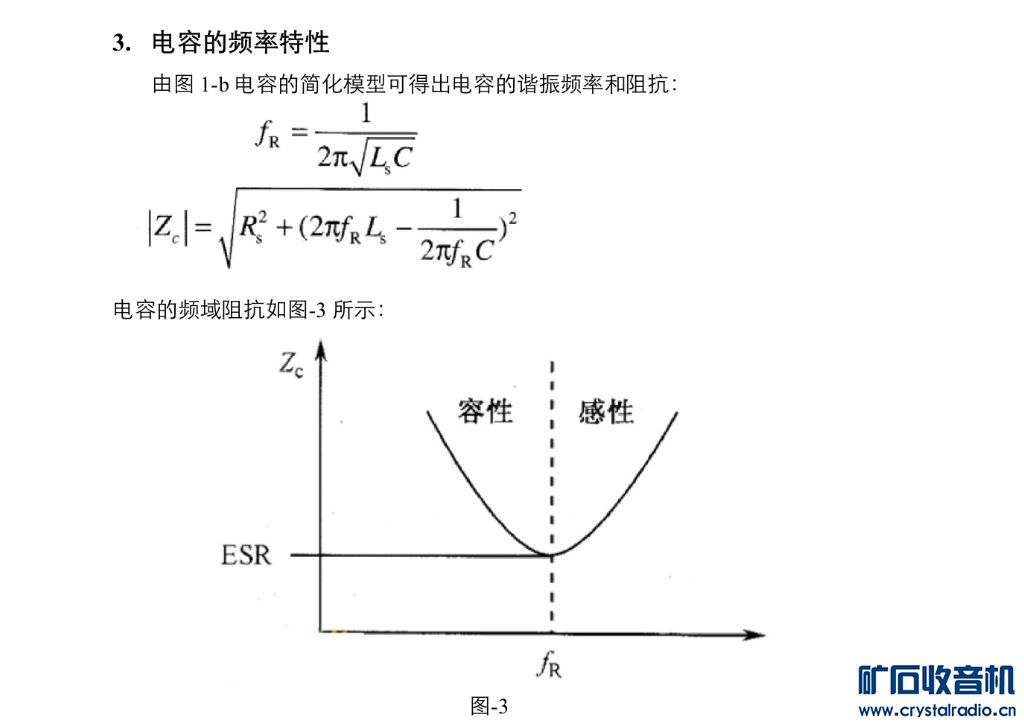 3. 电容的频率特性

由图 1-b 电容的简化模型可得出电容的谐振频率和阻抗：

$f_R = \frac{1}{2\pi\sqrt{L_s C}}$

$|Z_c| = \sqrt{R_s^2 + (2\pi f_R L_s - \frac{1}{2\pi f_R C})^2}$

电容的频域阻抗如图-3 所示：

$Z_c$

容性

感性

ESR

$f_R$

图-3

矿石收音机
www.crystalradio.cn